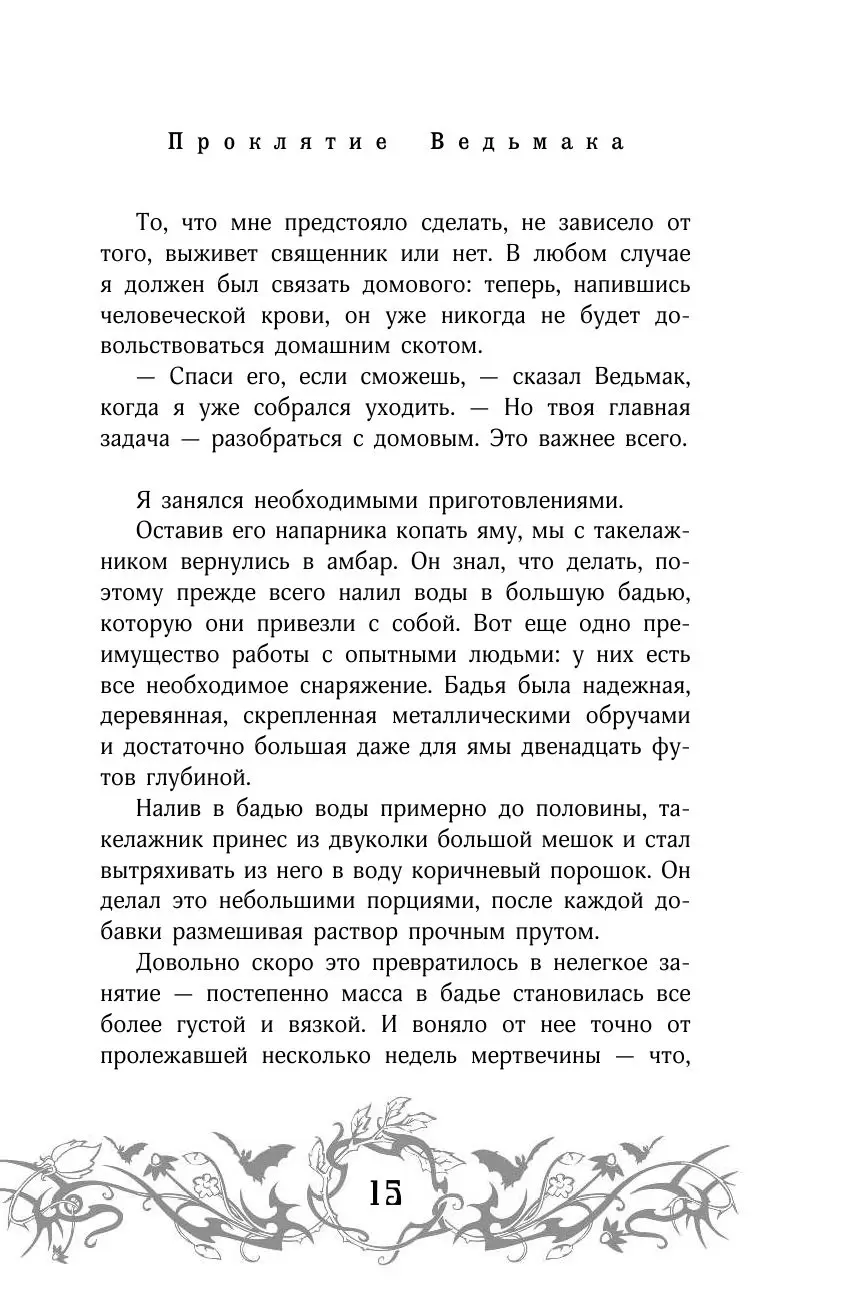 Проклятие Ведьмака

То, что мне предстояло сделать, не зависело от того, выживет священник или нет. В любом случае я должен был связать домового: теперь, напившись человеческой крови, он уже никогда не будет довольствоваться домашним скотом.

— Спаси его, если сможешь, — сказал Ведьмак, когда я уже собрался уходить. — Но твоя главная задача — разобраться с домовым. Это важнее всего.

Я занялся необходимыми приготовлениями.

Оставив его напарника копать яму, мы с такелажником вернулись в амбар. Он знал, что делать, поэтому прежде всего налил воды в большую бадью, которую они привезли с собой. Вот еще одно преимущество работы с опытными людьми: у них есть все необходимое снаряжение. Бадья была надежная, деревянная, скрепленная металлическими обручами и достаточно большая даже для ямы двенадцать футов глубиной.

Налив в бадью воды примерно до половины, такелажник принес из двуколки большой мешок и стал вытряхивать из него в воду коричневый порошок. Он делал это небольшими порциями, после каждой добавки размешивая раствор прочным прутом.

Довольно скоро это превратилось в нелегкое занятие — постепенно масса в бадье становилась все более густой и вязкой. И воняло от нее точно от пролежавшей несколько недель мертвечины — что,

15